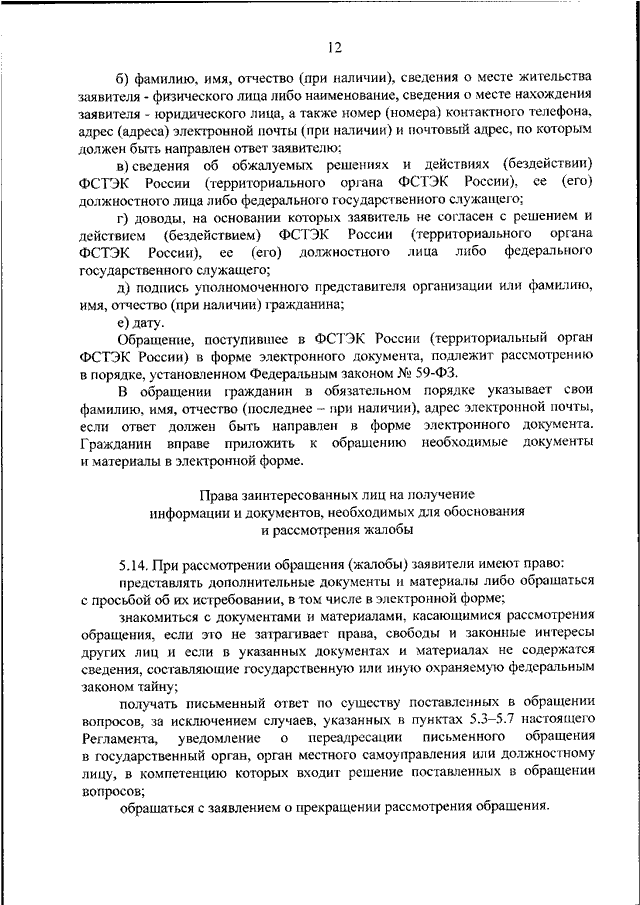 12

б) фамилию, имя, отчество (при наличии), сведения о месте жительства заявителя - физического лица либо наименование, сведения о месте нахождения заявителя - юридического лица, а также номер (номера) контактного телефона, адрес (адреса) электронной почты (при наличии) и почтовый адрес, по которым должен быть направлен ответ заявителю;

в) сведения об обжалуемых решениях и действиях (бездействии) ФСТЭК России (территориального органа ФСТЭК России), ее (его) должностного лица либо федерального государственного служащего;

г) доводы, на основании которых заявитель не согласен с решением и действием (бездействием) ФСТЭК России (территориального органа ФСТЭК России), ее (его) должностного лица либо федерального государственного служащего;

д) подпись уполномоченного представителя организации или фамилию, имя, отчество (при наличии) гражданина;

е) дату.

Обращение, поступившее в ФСТЭК России (территориальный орган ФСТЭК России) в форме электронного документа, подлежит рассмотрению в порядке, установленном Федеральным законом № 59-ФЗ.

В обращении гражданин в обязательном порядке указывает свои фамилию, имя, отчество (последнее – при наличии), адрес электронной почты, если ответ должен быть направлен в форме электронного документа. Гражданин вправе приложить к обращению необходимые документы и материалы в электронной форме.

Права заинтересованных лиц на получение информации и документов, необходимых для обоснования и рассмотрения жалобы

5.14. При рассмотрении обращения (жалобы) заявители имеют право:

представлять дополнительные документы и материалы либо обращаться с просьбой об их истребовании, в том числе в электронной форме;

знакомиться с документами и материалами, касающимися рассмотрения обращения, если это не затрагивает права, свободы и законные интересы других лиц и если в указанных документах и материалах не содержатся сведения, составляющие государственную или иную охраняемую федеральным законом тайну;

получать письменный ответ по существу поставленных в обращении вопросов, за исключением случаев, указанных в пунктах 5.3–5.7 настоящего Регламента, уведомление о переадресации письменного обращения в государственный орган, орган местного самоуправления или должностному лицу, в компетенцию которых входит решение поставленных в обращении вопросов;

обращаться с заявлением о прекращении рассмотрения обращения.